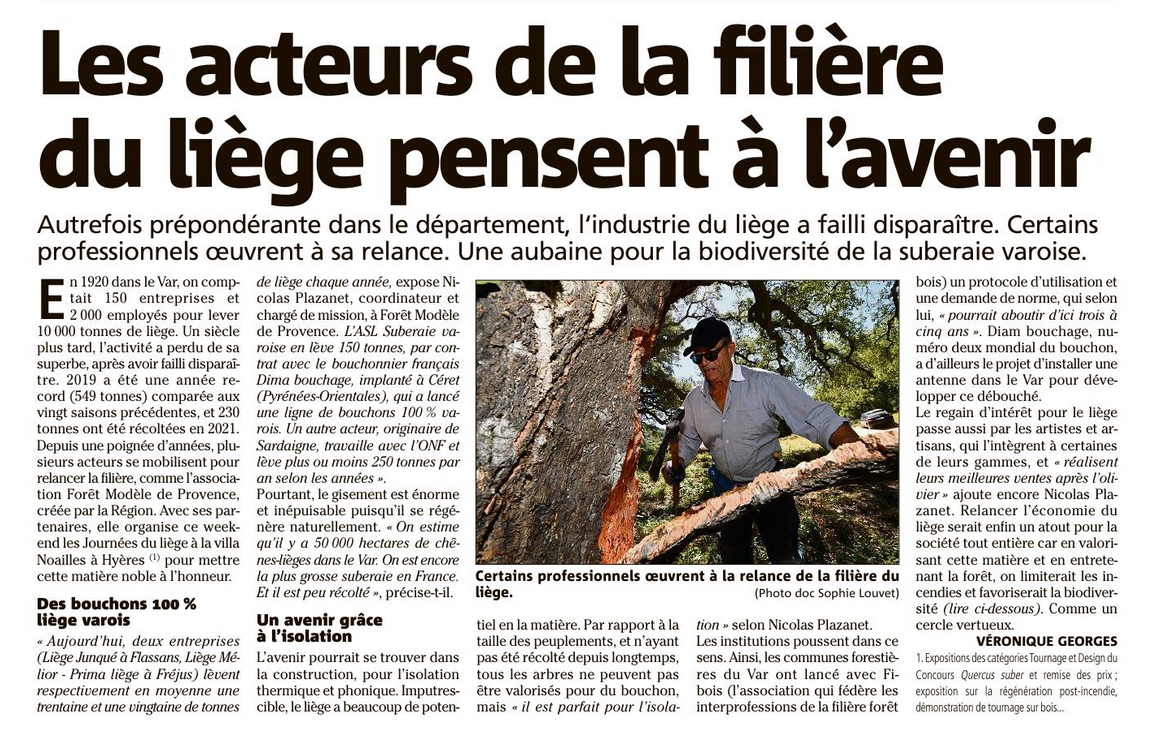 Les acteurs de la filière du liège pensent à l'avenir

Autrefois prépondérante dans le département, l'industrie du liège a failli disparaître. Certains professionnels œuvrent à sa relance. Une aubaine pour la biodiversité de la suberaie varoise.

En 1920 dans le Var, on comptait 150 entreprises et 2 000 employés pour lever 10 000 tonnes de liège. Un siècle plus tard, l'activité a perdu de sa superbe, après avoir failli disparaître. 2019 a été une année record (549 tonnes) comparée aux vingt saisons précédentes, et 230 tonnes ont été récoltées en 2021.

Depuis une poignée d'années, plusieurs acteurs se mobilisent pour relancer la filière, comme l'association Forêt Modèle de Provence, créée par la Région. Avec ses partenaires, elle organise ce week-end les Journées du liège à la villa Noailles à Hyères $^{(1)}$ pour mettre cette matière noble à l'honneur.

Des bouchons 100 % liège varois

« Aujourd'hui, deux entreprises (Liège Junqué à Flassans, Liège Mélior - Prima liège à Fréjus) lèvent respectivement en moyenne une trentaine et une vingtaine de tonnes de liège chaque année, expose Nicolas Plazanet, coordinateur et chargé de mission, à Forêt Modèle de Provence. L'ASL Suberaie varoise en lève 150 tonnes, par contrat avec le bouchonnier français Dima bouchage, implanté à Céret (Pyrénées-Orientales), qui a lancé une ligne de bouchons 100 % varois. Un autre acteur, originaire de Sardaigne, travaille avec l'ONF et lève plus ou moins 250 tonnes par an selon les années ».

Pourtant, le gisement est énorme et inépuisable puisqu'il se régénère naturellement. « On estime qu'il y a 50 000 hectares de chênes-lièges dans le Var. On est encore la plus grosse suberaie en France. Et il est peu récolté », précise-t-il.

Un avenir grâce à l'isolation

L'avenir pourrait se trouver dans la construction, pour l'isolation thermique et phonique. Imputrescible, le liège a beaucoup de potentiel en la matière. Par rapport à la taille des peuplements, et n'ayant pas été récolté depuis longtemps, tous les arbres ne peuvent pas être valorisés pour du bouchon, mais « il est parfait pour l'isolation » selon Nicolas Plazanet.

Les institutions poussent dans ce sens. Ainsi, les communes forestières du Var ont lancé avec Fibois (l'association qui fédère les interprofessions de la filière forêt bois) un protocole d'utilisation et une demande de norme, qui selon lui, « pourrait aboutir d'ici trois à cinq ans ». Diam bouchage, numéro deux mondial du bouchon, a d'ailleurs le projet d'installer une antenne dans le Var pour développer ce débouché.

Le regain d'intérêt pour le liège passe aussi par les artistes et artisans, qui l'intègrent à certaines de leurs gammes, et « réalisent leurs meilleures ventes après l'olivier » ajoute encore Nicolas Plazanet. Relancer l'économie du liège serait enfin un atout pour la société tout entière car en valorisant cette matière et en entretenant la forêt, on limiterait les incendies et favoriserait la biodiversité (lire ci-dessous). Comme un cercle vertueux.

VÉRONIQUE GEORGES

1. Expositions des catégories Tournage et Design du Concours Quercus suber et remise des prix ; exposition sur la régénération post-incendie, démonstration de tournage sur bois...

Certains professionnels œuvrent à la relance de la filière du liège.
(Photo doc Sophie Louvet)